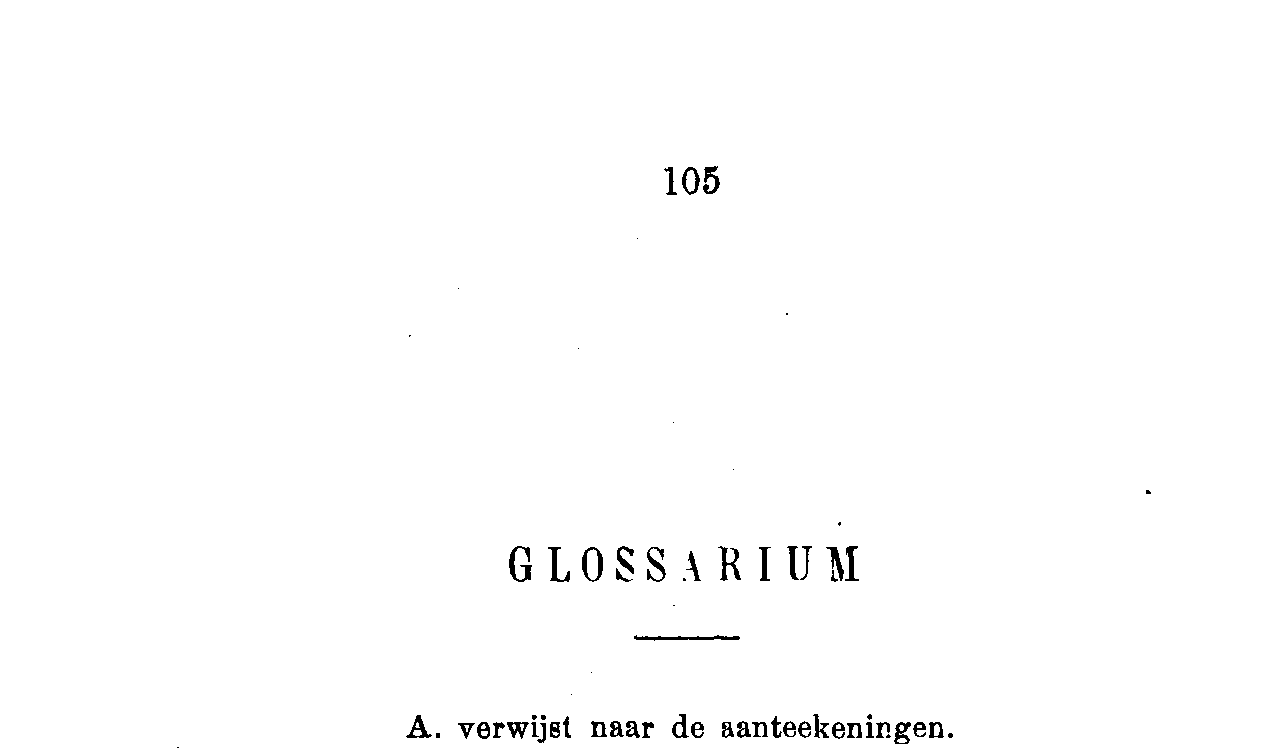 105

GLOSSARIUM

A. verwijst naar de aanteekeningen.